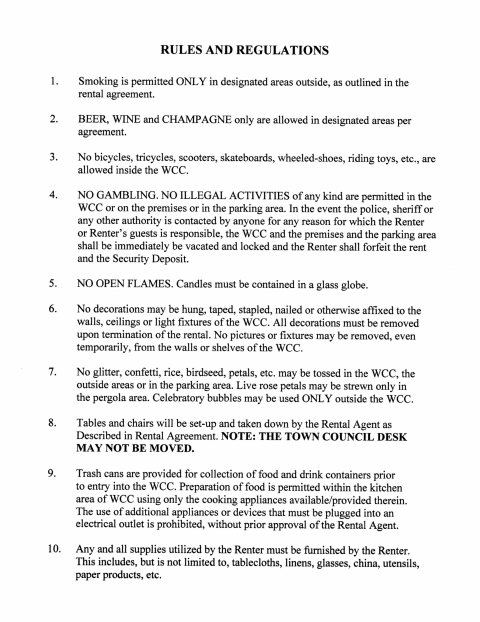 RULES AND REGULATIONS

1. Smoking is permitted ONLY in designated areas outside, as outlined in the rental agreement.

2. BEER, WINE and CHAMPAGNE only are allowed in designated areas per agreement.

3. No bicycles, tricycles, scooters, skateboards, wheeled-shoes, riding toys, etc., are allowed inside the WCC.

4. NO GAMBLING. NO ILLEGAL ACTIVITIES of any kind are permitted in the WCC or on the premises or in the parking area. In the event the police, sheriff or any other authority is contacted by anyone for any reason for which the Renter or Renter's guests is responsible, the WCC and the premises and the parking area shall be immediately be vacated and locked and the Renter shall forfeit the rent and the Security Deposit.

5. NO OPEN FLAMES. Candles must be contained in a glass globe.

6. No decorations may be hung, taped, stapled, nailed or otherwise affixed to the walls, ceilings or light fixtures of the WCC. All decorations must be removed upon termination of the rental. No pictures or fixtures may be removed, even temporarily, from the walls or shelves of the WCC.

7. No glitter, confetti, rice, birdseed, petals, etc. may be tossed in the WCC, the outside areas or in the parking area. Live rose petals may be strewn only in the pergola area. Celebratory bubbles may be used ONLY outside the WCC.

8. Tables and chairs will be set-up and taken down by the Rental Agent as Described in Rental Agreement. NOTE: THE TOWN COUNCIL DESK MAY NOT BE MOVED.

9. Trash cans are provided for collection of food and drink containers prior to entry into the WCC. Preparation of food is permitted within the kitchen area of WCC using only the cooking appliances available/provided therein. The use of additional appliances or devices that must be plugged into an electrical outlet is prohibited, without prior approval of the Rental Agent.

10. Any and all supplies utilized by the Renter must be furnished by the Renter. This includes, but is not limited to, tablecloths, linens, glasses, china, utensils, paper products, etc.